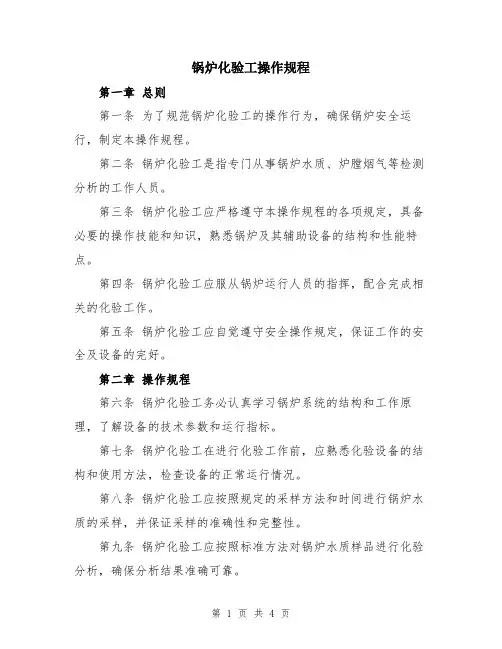 锅炉化验工操作规程

第一章 总则

第一条 为了规范锅炉化验工的操作行为，确保锅炉安全运行，制定本操作规程。

第二条 锅炉化验工是指专门从事锅炉水质、炉膛烟气等检测分析的工作人员。

第三条 锅炉化验工应严格遵守本操作规程的各项规定，具备必要的操作技能和知识，熟悉锅炉及其辅助设备的结构和性能特点。

第四条 锅炉化验工应服从锅炉运行人员的指挥，配合完成相关的化验工作。

第五条 锅炉化验工应自觉遵守安全操作规定，保证工作的安全及设备的完好。

第二章 操作规程

第六条 锅炉化验工务必认真学习锅炉系统的结构和工作原理，了解设备的技术参数和运行指标。

第七条 锅炉化验工在进行化验工作前，应熟悉化验设备的结构和使用方法，检查设备的正常运行情况。

第八条 锅炉化验工应按照规定的采样方法和时间进行锅炉水质的采样，并保证采样的准确性和完整性。

第九条 锅炉化验工应按照标准方法对锅炉水质样品进行化验分析，确保分析结果准确可靠。

第 1 页 共 4 页